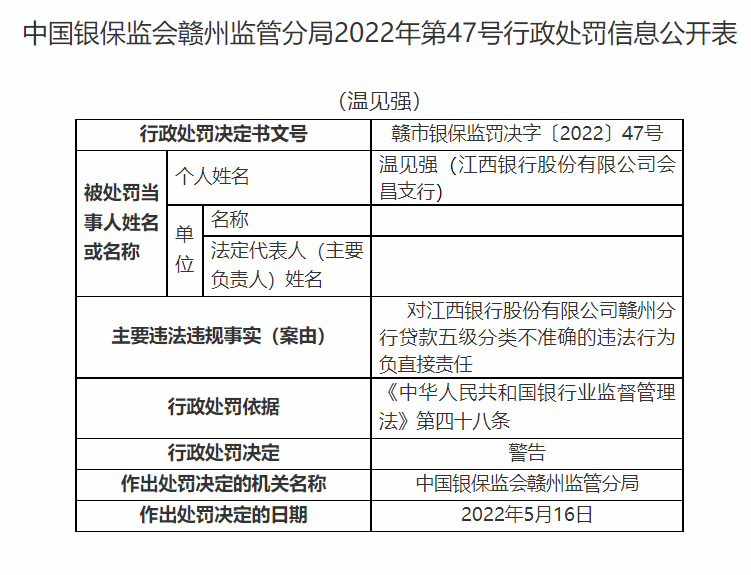 中国银保监会赣州监管分局2022年第47号行政处罚信息公开表

（温见强）

| 行政处罚决定书文号 | | | 赣市银保监罚决字〔2022〕47号 |
|---|---|---|---|
| 被处罚当事人姓名或名称 | 个人姓名 | | 温见强（江西银行股份有限公司会昌支行） |
| | 单位 | 名称 | |
| | | 法定代表人（主要负责人）姓名 | |
| 主要违法违规事实（案由） | | | 对江西银行股份有限公司赣州分行贷款五级分类不准确的违法行为负直接责任 |
| 行政处罚依据 | | | 《中华人民共和国银行业监督管理法》第四十八条 |
| 行政处罚决定 | | | 警告 |
| 作出处罚决定的机关名称 | | | 中国银保监会赣州监管分局 |
| 作出处罚决定的日期 | | | 2022年5月16日 |